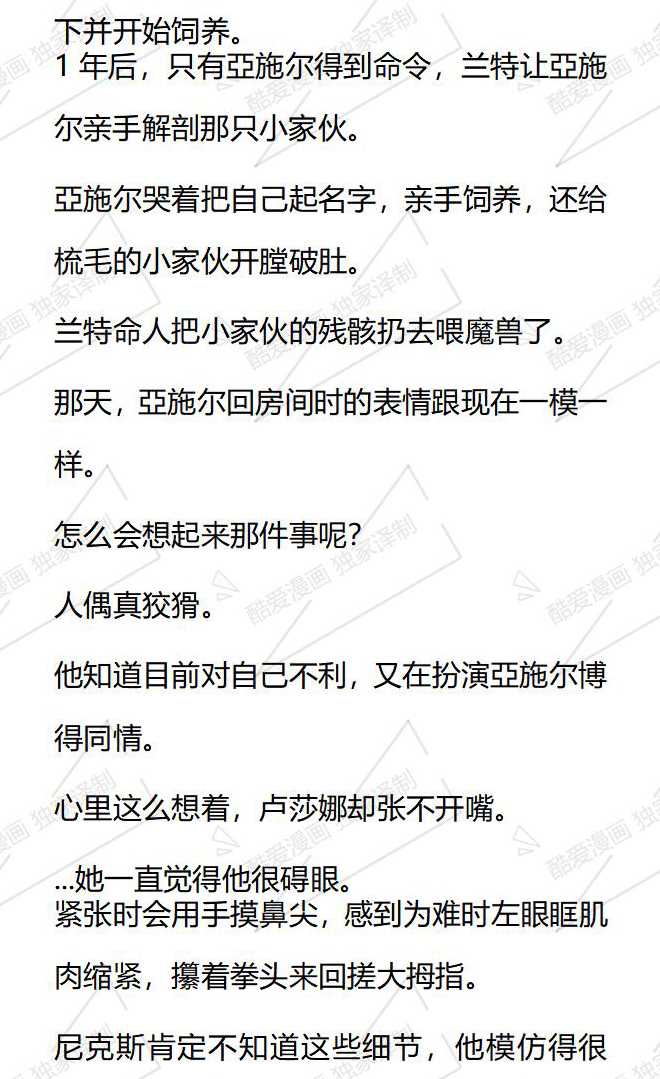 下并开始饲养。

1年后，只有亞施尔得到命令，兰特让亞施尔亲手解剖那只小家伙。

亞施尔哭着把自己起名字，亲手饲养，还给梳毛的小家伙开膛破肚。

兰特命人把小家伙的残骸扔去喂魔兽了。

那天，亞施尔回房间时的表情跟现在一模一样。

怎么会想起来那件事呢?

人偶真狡猾。

他知道目前对自己不利，又在扮演亞施尔博得同情。

心里这么想着，卢莎娜却张不开嘴。

...她一直觉得他很碍眼。

紧张时会用手摸鼻尖，感到为难时左眼眶肌肉缩紧，攥着拳头来回搓大拇指。

尼克斯肯定不知道这些细节，他模仿得很

酷爱漫画 独家译制